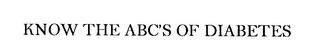 KNOW THE ABC'S OF DIABETES